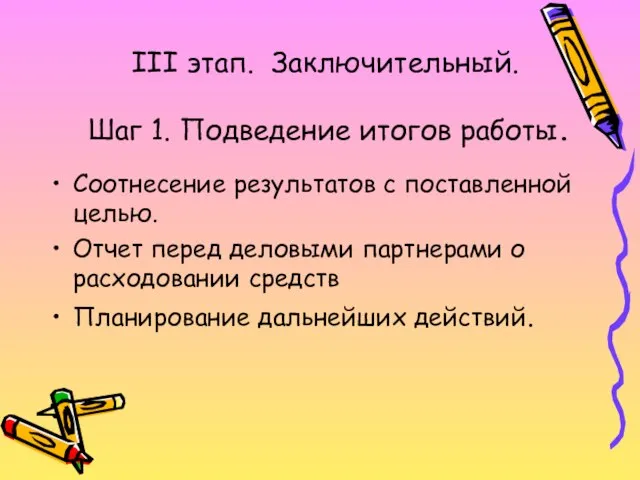 III этап. Заключительный.

Шаг 1. Подведение итогов работы.

• Соотнесение результатов с поставленной целью.
• Отчет перед деловыми партнерами о расходовании средств
• Планирование дальнейших действий.